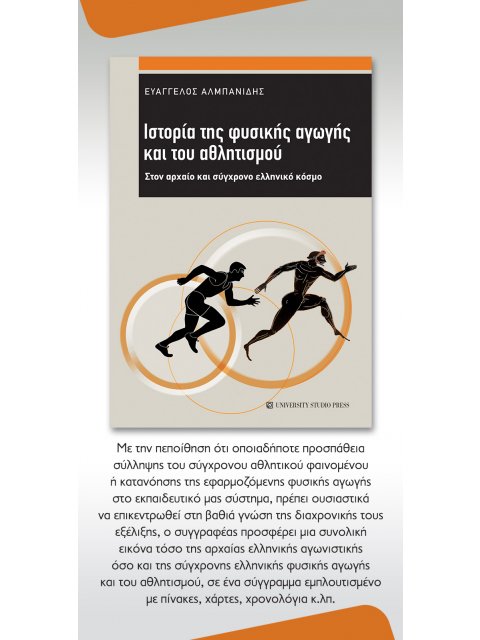 ΕΥΑΓΓΕΛΟΣ ΑΛΜΠΑΝΙΔΗΣ

Ιστορία της φυσικής αγωγής και του αθλητισμού

Στον αρχαίο και σύγχρονο ελληνικό κόσμο

UNIVERSITY STUDIO PRESS

Με την πεποίθηση ότι οποιαδήποτε προσπάθεια σύλληψης του σύγχρονου αθλητικού φαινομένου ή κατανόησης της εφαρμοζόμενης φυσικής αγωγής στο εκπαιδευτικό μας σύστημα, πρέπει ουσιαστικά να επικεντρωθεί στη βαθιά γνώση της διαχρονικής τους εξέλιξης, ο συγγραφέας προσφέρει μια συνολική εικόνα τόσο της αρχαίας ελληνικής αγωνιστικής όσο και της σύγχρονης ελληνικής φυσικής αγωγής και του αθλητισμού, σε ένα σύγγραμμα εμπλουτισμένο με πίνακες, χάρτες, χρονολόγια κ.λπ.